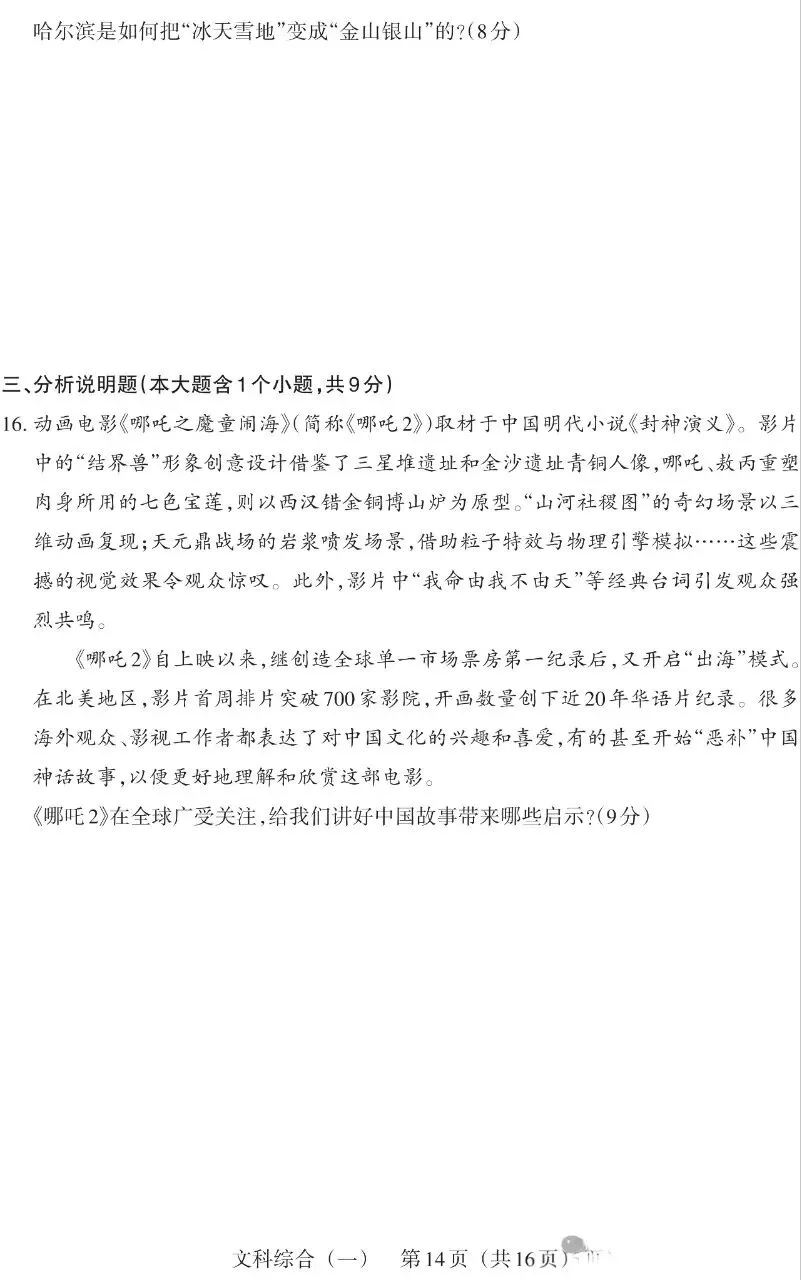 哈尔滨是如何把“冰天雪地”变成“金山银山”的?(8分)

三、分析说明题(本大题含1个小题,共9分)

16. 动画电影《哪吒之魔童闹海》(简称《哪吒2》)取材于中国明代小说《封神演义》。影片中的“结界兽”形象创意设计借鉴了三星堆遗址和金沙遗址青铜人像,哪吒、敖丙重塑肉身所用的七色宝莲,则以西汉错金铜博山炉为原型。“山河社稷图”的奇幻场景以三维动画复现;天元鼎战场的岩浆喷发场景,借助粒子特效与物理引擎模拟……这些震撼的视觉效果令观众惊叹。此外,影片中“我命由我不由天”等经典台词引发观众强烈共鸣。

《哪吒2》自上映以来,继创造全球单一市场票房第一纪录后,又开启“出海”模式。在北美地区,影片首周排片突破700家影院,开画数量创下近20年华语片纪录。很多海外观众、影视工作者都表达了对中国文化的兴趣和喜爱,有的甚至开始“恶补”中国神话故事,以便更好地理解和欣赏这部电影。

《哪吒2》在全球广受关注,给我们讲好中国故事带来哪些启示?(9分)

文科综合(一)　第14页(共16页)